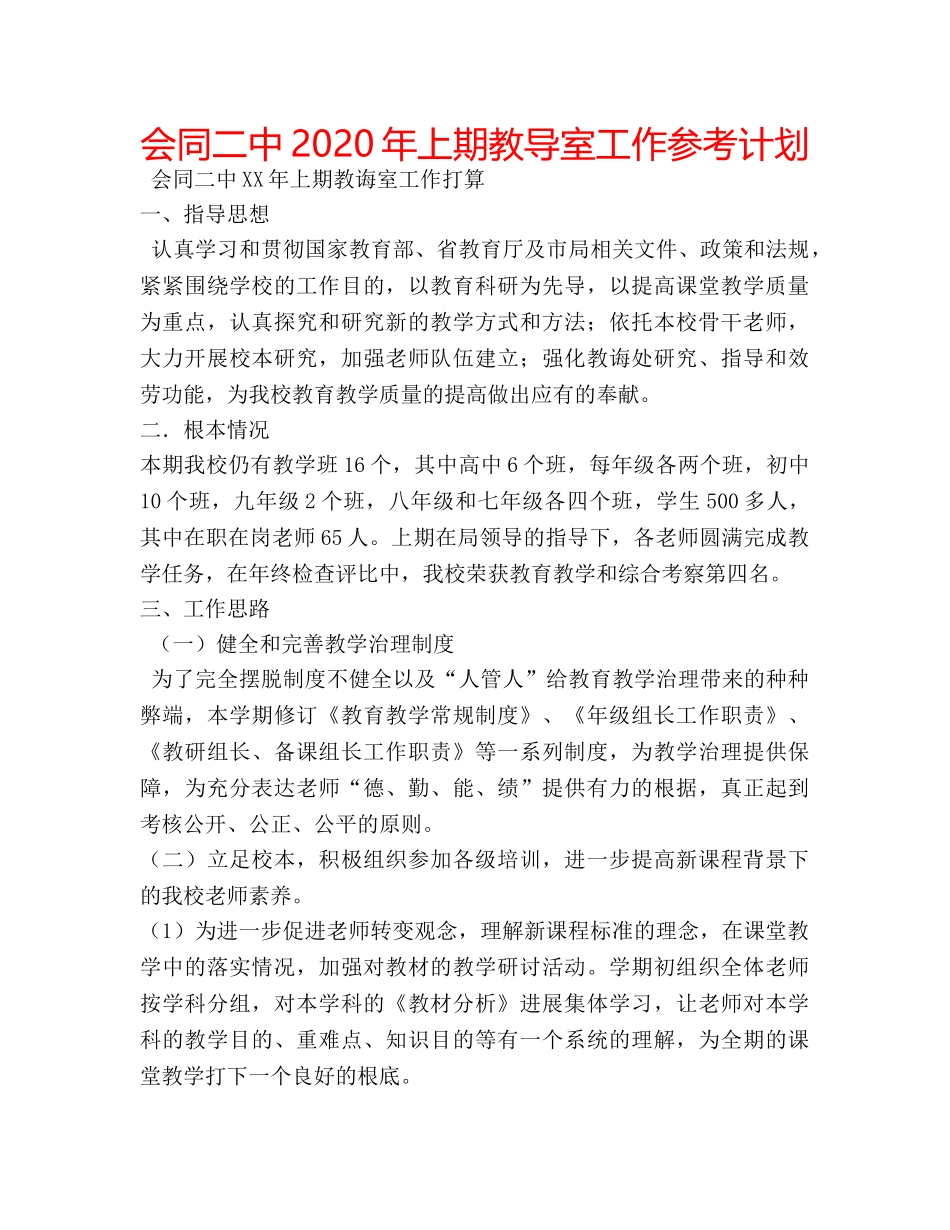 会同二中2020年上期教导室工作参考计划

会同二中XX年上期教诲室工作打算

一、指导思想

认真学习和贯彻国家教育部、省教育厅及市局相关文件、政策和法规，紧紧围绕学校的工作目的，以教育科研为先导，以提高课堂教学质量为重点，认真探究和研究新的教学方式和方法；依托本校骨干老师，大力开展校本研究，加强老师队伍建立；强化教诲处研究、指导和效劳功能，为我校教育教学质量的提高做出应有的奉献。

二．根本情况

本期我校仍有教学班16个，其中高中6个班，每年级各两个班，初中10个班，九年级2个班，八年级和七年级各四个班，学生500多人，其中在职在岗老师65人。上期在局领导的指导下，各老师圆满完成教学任务，在年终检查评比中，我校荣获教育教学和综合考察第四名。

三、工作思路

（一）健全和完善教学治理制度

为了完全摆脱制度不健全以及“人管人”给教育教学治理带来的种种弊端，本学期修订《教育教学常规制度》、《年级组长工作职责》、《教研组长、备课组长工作职责》等一系列制度，为教学治理提供保障，为充分表达老师“德、勤、能、绩”提供有力的根据，真正起到考核公开、公正、公平的原则。

（二）立足校本，积极组织参加各级培训，进一步提高新课程背景下的我校老师素养。

（1）为进一步促进老师转变观念，理解新课程标准的理念，在课堂教学中的落实情况，加强对教材的教学研讨活动。学期初组织全体老师按学科分组，对本学科的《教材分析》进展集体学习，让老师对本学科的教学目的、重难点、知识目的等有一个系统的理解，为全期的课堂教学打下一个良好的根底。